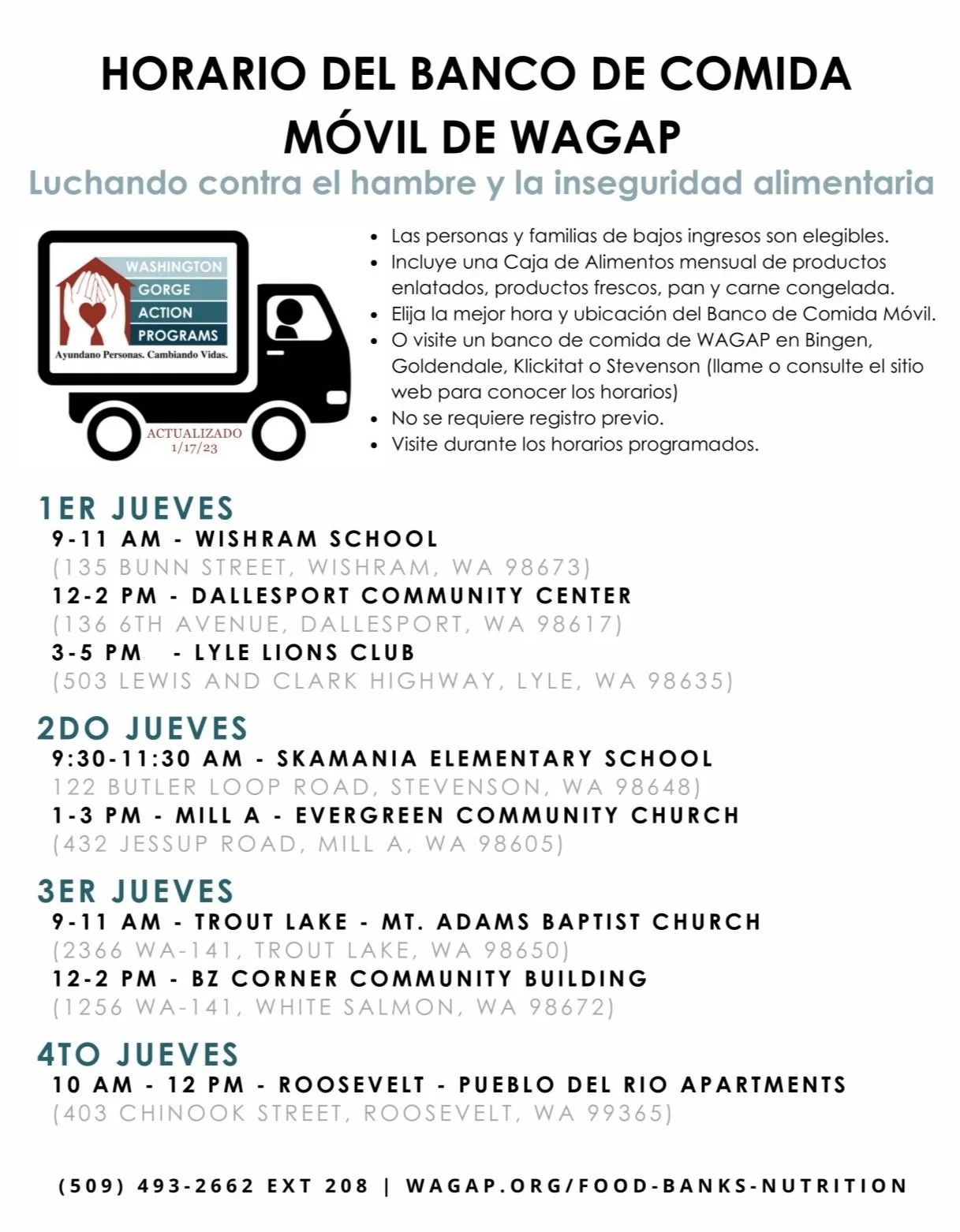 HORARIO DEL BANCO DE COMIDA MÓVIL DE WAGAP

Luchando contra el hambre y la inseguridad alimentaria

WASHINGTON GORGE ACTION PROGRAMS
Ayundano Personas. Cambiando Vidas.

ACTUALIZADO 1/17/23

• Las personas y familias de bajos ingresos son elegibles.
• Incluye una Caja de Alimentos mensual de productos enlatados, productos frescos, pan y carne congelada.
• Elija la mejor hora y ubicación del Banco de Comida Móvil.
• O visite un banco de comida de WAGAP en Bingen, Goldendale, Klickitat o Stevenson (llame o consulte el sitio web para conocer los horarios)
• No se requiere registro previo.
• Visite durante los horarios programados.

1ER JUEVES
9-11 AM - WISHRAM SCHOOL
(135 BUNN STREET, WISHRAM, WA 98673)
12-2 PM - DALLESPORT COMMUNITY CENTER
(136 6TH AVENUE, DALLESPORT, WA 98617)
3-5 PM - LYLE LIONS CLUB
(503 LEWIS AND CLARK HIGHWAY, LYLE, WA 98635)

2DO JUEVES
9:30-11:30 AM - SKAMANIA ELEMENTARY SCHOOL
122 BUTLER LOOP ROAD, STEVENSON, WA 98648)
1-3 PM - MILL A - EVERGREEN COMMUNITY CHURCH
(432 JESSUP ROAD, MILL A, WA 98605)

3ER JUEVES
9-11 AM - TROUT LAKE - MT. ADAMS BAPTIST CHURCH
(2366 WA-141, TROUT LAKE, WA 98650)
12-2 PM - BZ CORNER COMMUNITY BUILDING
(1256 WA-141, WHITE SALMON, WA 98672)

4TO JUEVES
10 AM - 12 PM - ROOSEVELT - PUEBLO DEL RIO APARTMENTS
(403 CHINOOK STREET, ROOSEVELT, WA 99365)

(509) 493-2662 EXT 208 | WAGAP.ORG/FOOD-BANKS-NUTRITION